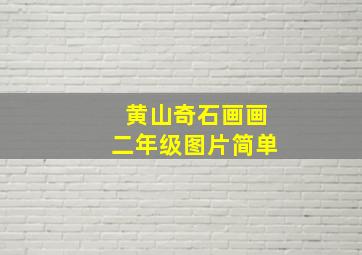 黄山奇石画画
二年级图片简单